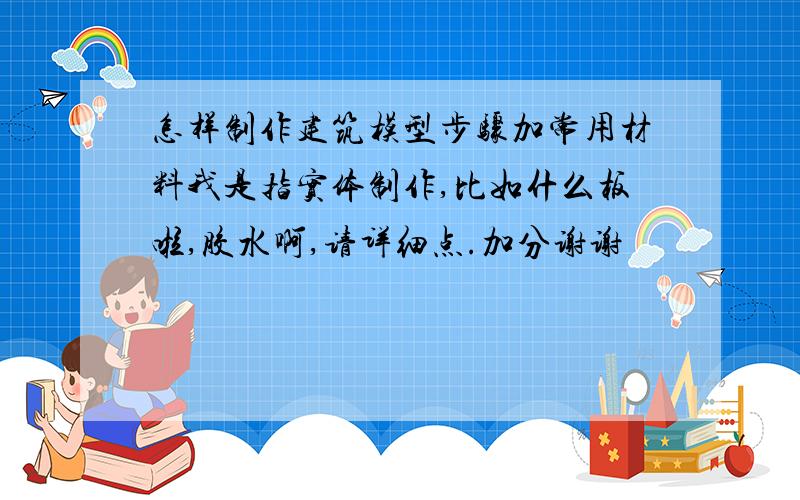 怎样制作建筑模型步骤加常用材料我是指实体制作,比如什么板啦,胶水啊,请详细点..加分谢谢